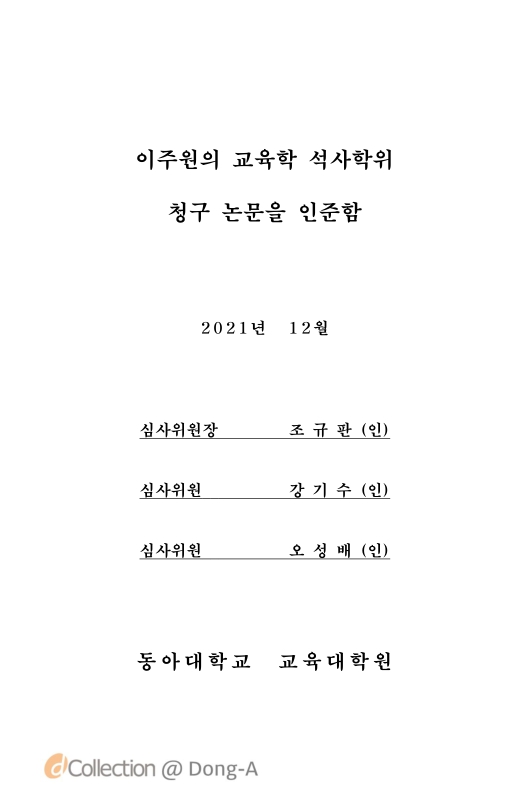 이주원의 교육학 석사학위

청구 논문을 인준함

2021년 12월

심사위원장 조 규 판 (인)

심사위원 강 기 수 (인)

심사위원 오 성 배 (인)

동아대학교 교육대학원

dCollection @ Dong-A